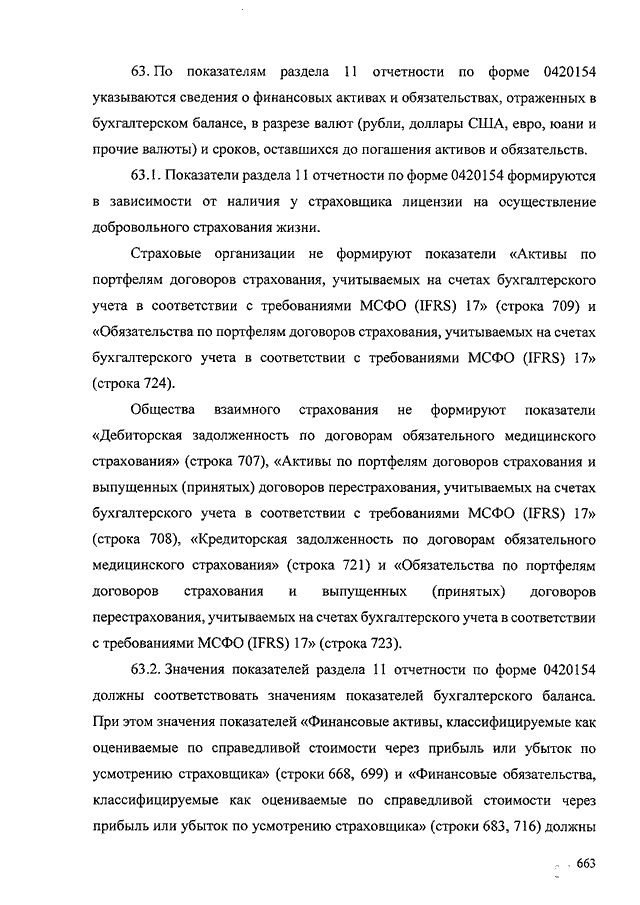 63. По показателям раздела 11 отчетности по форме 0420154 указываются сведения о финансовых активах и обязательствах, отраженных в бухгалтерском балансе, в разрезе валют (рубли, доллары США, евро, юани и прочие валюты) и сроков, оставшихся до погашения активов и обязательств.

63.1. Показатели раздела 11 отчетности по форме 0420154 формируются в зависимости от наличия у страховщика лицензии на осуществление добровольного страхования жизни.

Страховые организации не формируют показатели «Активы по портфелям договоров страхования, учитываемых на счетах бухгалтерского учета в соответствии с требованиями МСФО (IFRS) 17» (строка 709) и «Обязательства по портфелям договоров страхования, учитываемых на счетах бухгалтерского учета в соответствии с требованиями МСФО (IFRS) 17» (строка 724).

Общества взаимного страхования не формируют показатели «Дебиторская задолженность по договорам обязательного медицинского страхования» (строка 707), «Активы по портфелям договоров страхования и выпущенных (принятых) договоров перестрахования, учитываемых на счетах бухгалтерского учета в соответствии с требованиями МСФО (IFRS) 17» (строка 708), «Кредиторская задолженность по договорам обязательного медицинского страхования» (строка 721) и «Обязательства по портфелям договоров страхования и выпущенных (принятых) договоров перестрахования, учитываемых на счетах бухгалтерского учета в соответствии с требованиями МСФО (IFRS) 17» (строка 723).

63.2. Значения показателей раздела 11 отчетности по форме 0420154 должны соответствовать значениям показателей бухгалтерского баланса. При этом значения показателей «Финансовые активы, классифицируемые как оцениваемые по справедливой стоимости через прибыль или убыток по усмотрению страховщика» (строки 668, 699) и «Финансовые обязательства, классифицируемые как оцениваемые по справедливой стоимости через прибыль или убыток по усмотрению страховщика» (строки 683, 716) должны

663